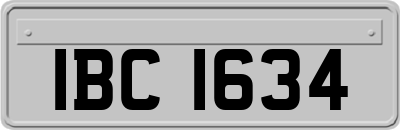 IBC 1634